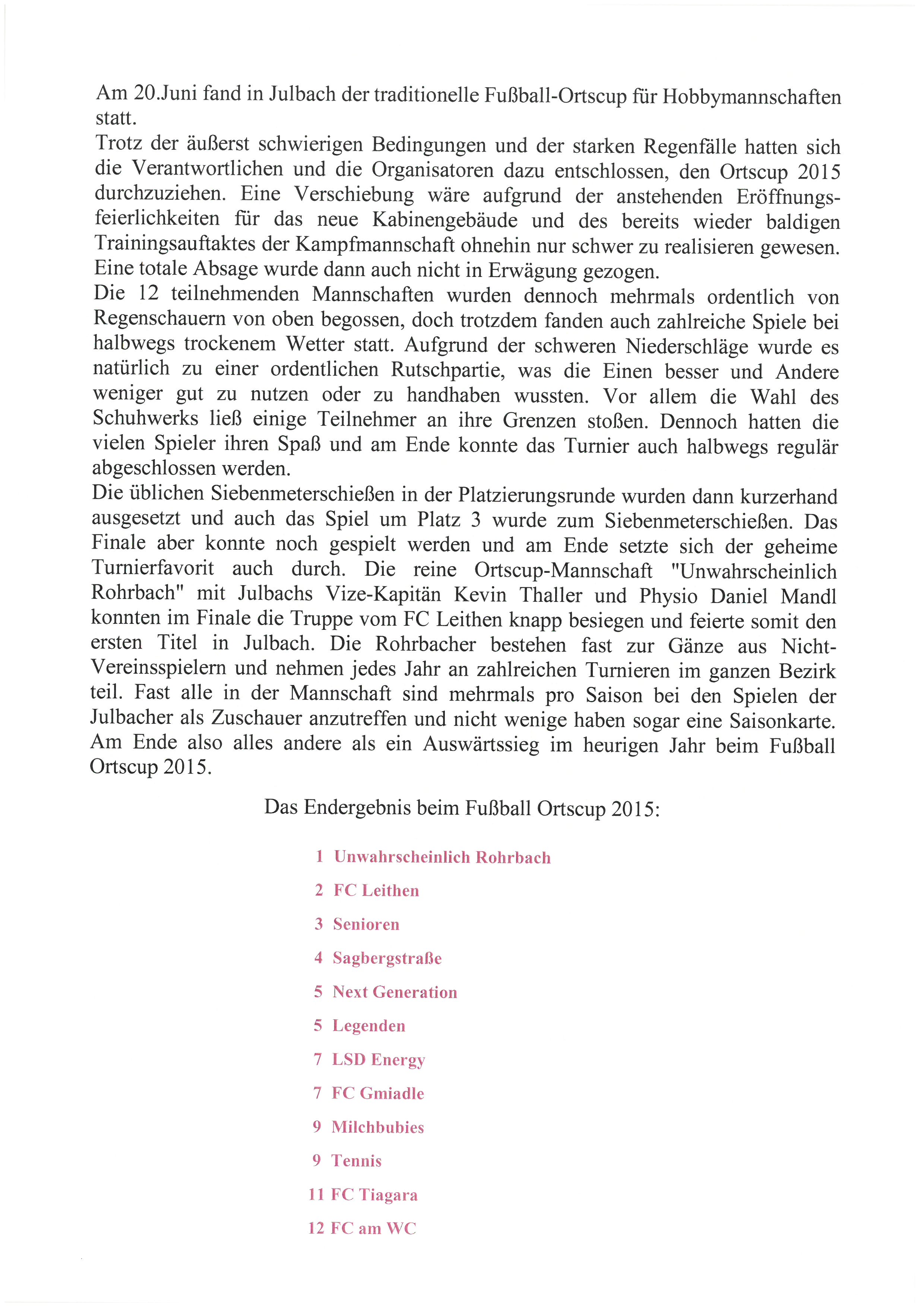 Am 20.Juni fand in Julbach der traditionelle Fußball-Ortscup für Hobbymannschaften statt.
Trotz der äußerst schwierigen Bedingungen und der starken Regenfälle hatten sich die Verantwortlichen und die Organisatoren dazu entschlossen, den Ortscup 2015 durchzuziehen. Eine Verschiebung wäre aufgrund der anstehenden Eröffnungsfeierlichkeiten für das neue Kabinengebäude und des bereits wieder baldigen Trainingsauftaktes der Kampfmannschaft ohnehin nur schwer zu realisieren gewesen. Eine totale Absage wurde dann auch nicht in Erwägung gezogen.
Die 12 teilnehmenden Mannschaften wurden dennoch mehrmals ordentlich von Regenschauern von oben begossen, doch trotzdem fanden auch zahlreiche Spiele bei halbwegs trockenem Wetter statt. Aufgrund der schweren Niederschläge wurde es natürlich zu einer ordentlichen Rutschpartie, was die Einen besser und Andere weniger gut zu nutzen oder zu handhaben wussten. Vor allem die Wahl des Schuhwerks ließ einige Teilnehmer an ihre Grenzen stoßen. Dennoch hatten die vielen Spieler ihren Spaß und am Ende konnte das Turnier auch halbwegs regulär abgeschlossen werden.
Die üblichen Siebenmeterschießen in der Platzierungsrunde wurden dann kurzerhand ausgesetzt und auch das Spiel um Platz 3 wurde zum Siebenmeterschießen. Das Finale aber konnte noch gespielt werden und am Ende setzte sich der geheime Turnierfavorit auch durch. Die reine Ortscup-Mannschaft "Unwahrscheinlich Rohrbach" mit Julbachs Vize-Kapitän Kevin Thaller und Physio Daniel Mandl konnten im Finale die Truppe vom FC Leithen knapp besiegen und feierte somit den ersten Titel in Julbach. Die Rohrbacher bestehen fast zur Gänze aus Nicht-Vereinsspielern und nehmen jedes Jahr an zahlreichen Turnieren im ganzen Bezirk teil. Fast alle in der Mannschaft sind mehrmals pro Saison bei den Spielen der Julbacher als Zuschauer anzutreffen und nicht wenige haben sogar eine Saisonkarte. Am Ende also alles andere als ein Auswärtssieg im heurigen Jahr beim Fußball Ortscup 2015.

Das Endergebnis beim Fußball Ortscup 2015:

1 Unwahrscheinlich Rohrbach
2 FC Leithen
3 Senioren
4 Sagbergstraße
5 Next Generation
5 Legenden
7 LSD Energy
7 FC Gmiadle
9 Milchbubies
9 Tennis
11 FC Tiagara
12 FC am WC